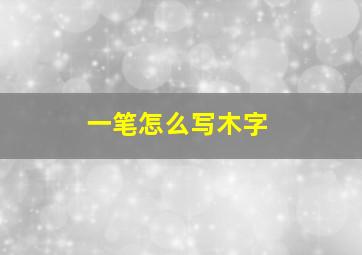 一笔怎么写木字